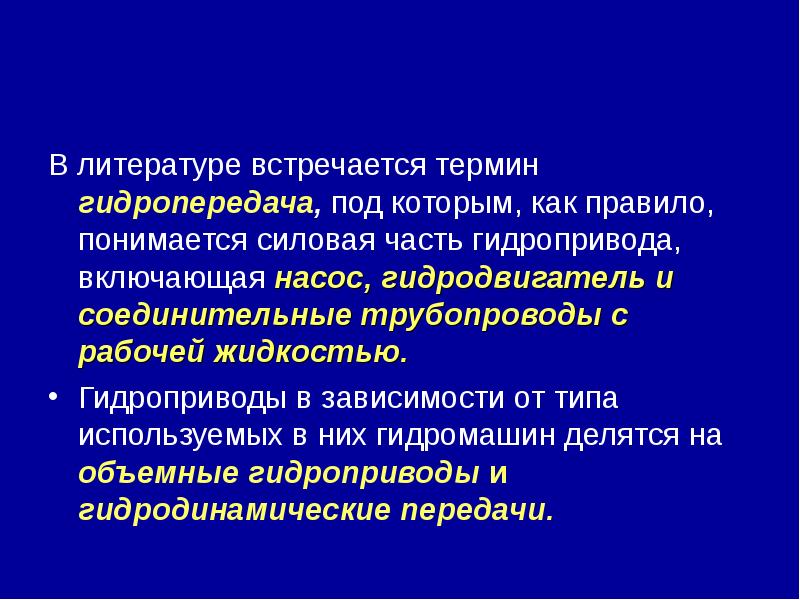 В литературе встречается термин гидропередача, под которым, как правило, понимается силовая часть гидропривода, включающая насос, гидродвигатель и соединительные трубопроводы с рабочей жидкостью.

• Гидроприводы в зависимости от типа используемых в них гидромашин делятся на объемные гидроприводы и гидродинамические передачи.